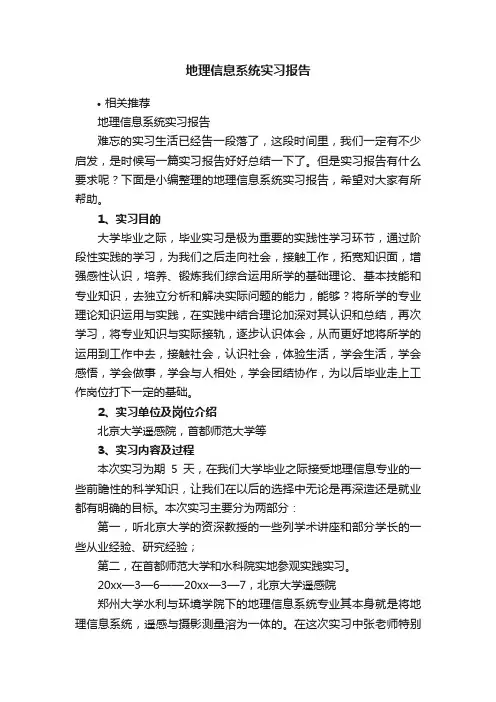 地理信息系统实习报告

• 相关推荐

地理信息系统实习报告

难忘的实习生活已经告一段落了，这段时间里，我们一定有不少启发，是时候写一篇实习报告好好总结一下了。但是实习报告有什么要求呢？下面是小编整理的地理信息系统实习报告，希望对大家有所帮助。

1、实习目的

大学毕业之际，毕业实习是极为重要的实践性学习环节，通过阶段性实践的学习，为我们之后走向社会，接触工作，拓宽知识面，增强感性认识，培养、锻炼我们综合运用所学的基础理论、基本技能和专业知识，去独立分析和解决实际问题的能力，能够？将所学的专业理论知识运用与实践，在实践中结合理论加深对其认识和总结，再次学习，将专业知识与实际接轨，逐步认识体会，从而更好地将所学的运用到工作中去，接触社会，认识社会，体验生活，学会生活，学会感悟，学会做事，学会与人相处，学会团结协作，为以后毕业走上工作岗位打下一定的基础。

2、实习单位及岗位介绍

北京大学遥感院，首都师范大学等

3、实习内容及过程

本次实习为期 5 天，在我们大学毕业之际接受地理信息专业的一些前瞻性的科学知识，让我们在以后的选择中无论是再深造还是就业都有明确的目标。本次实习主要分为两部分：

第一，听北京大学的资深教授的一些列学术讲座和部分学长的一些从业经验、研究经验；

第二，在首都师范大学和水科院实地参观实践实习。

20xx—3—6——20xx—3—7，北京大学遥感院

郑州大学水利与环境学院下的地理信息系统专业其本身就是将地理信息系统，遥感与摄影测量溶为一体的。在这次实习中张老师特别